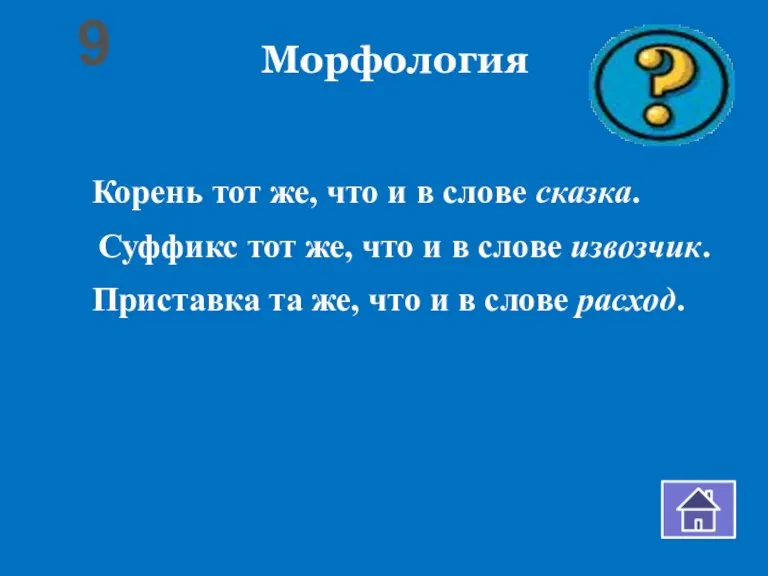 9

Морфология

?

Корень тот же, что и в слове сказка.

Суффикс тот же, что и в слове извозчик.

Приставка та же, что и в слове расход.